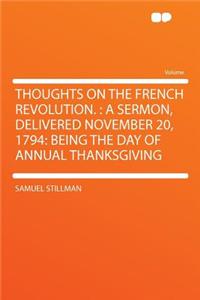 Volume

THOUGHTS ON THE FRENCH REVOLUTION. : A SERMON, DELIVERED NOVEMBER 20, 1794: BEING THE DAY OF ANNUAL THANKSGIVING

SAMUEL STILLMAN